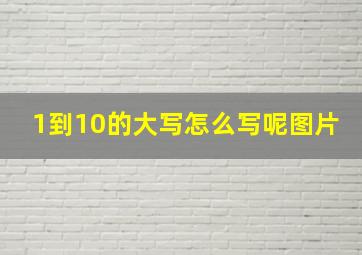 1到10的大写怎么写呢图片